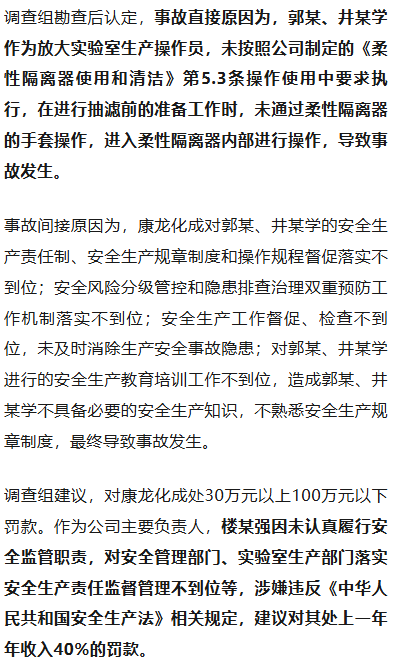 调查组勘查后认定，事故直接原因为，郭某、井某学作为放大实验室生产操作员，未按照公司制定的《柔性隔离器使用和清洁》第5.3条操作使用中要求执行，在进行抽滤前的准备工作时，未通过柔性隔离器的手套操作，进入柔性隔离器内部进行操作，导致事故发生。

事故间接原因为，康龙化成对郭某、井某学的安全生产责任制、安全生产规章制度和操作规程督促落实不到位；安全风险分级管控和隐患排查治理双重预防工作机制落实不到位；安全生产工作督促、检查不到位，未及时消除生产安全事故隐患；对郭某、井某学进行的安全生产教育培训工作不到位，造成郭某、井某学不具备必要的安全生产知识，不熟悉安全生产规章制度，最终导致事故发生。

调查组建议，对康龙化成处30万元以上100万元以下罚款。作为公司主要负责人，楼某强因未认真履行安全监管职责，对安全管理部门、实验室生产部门落实安全生产责任监督管理不到位等，涉嫌违反《中华人民共和国安全生产法》相关规定，建议对其处上一年年收入40%的罚款。